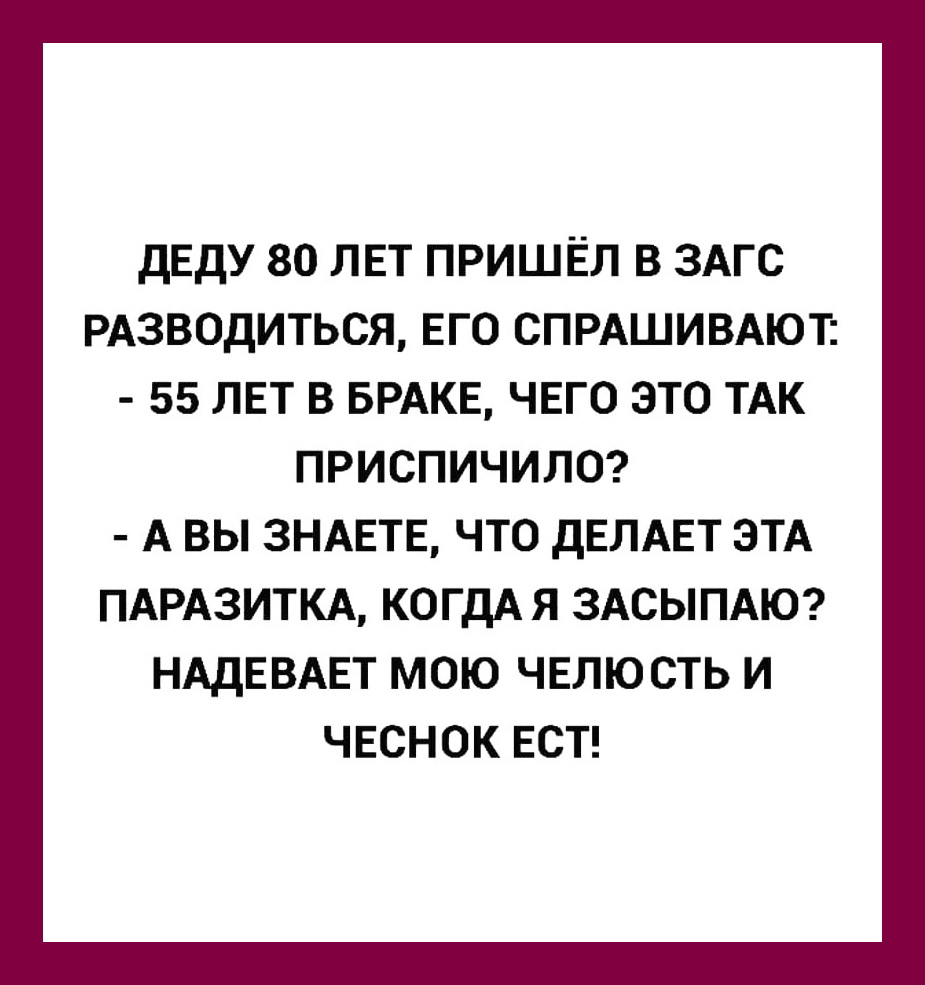 ДЕДУ 80 ЛЕТ ПРИШЁЛ В ЗАГС РАЗВОДИТЬСЯ, ЕГО СПРАШИВАЮТ:
- 55 ЛЕТ В БРАКЕ, ЧЕГО ЭТО ТАК ПРИСПИЧИЛО?
- А ВЫ ЗНАЕТЕ, ЧТО ДЕЛАЕТ ЭТА ПАРАЗИТКА, КОГДА Я ЗАСЫПАЮ? НАДЕВАЕТ МОЮ ЧЕЛЮСТЬ И ЧЕСНОК ЕСТ!